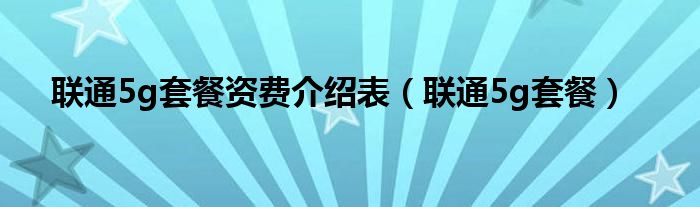 联通5g套餐资费介绍表（联通5g套餐）